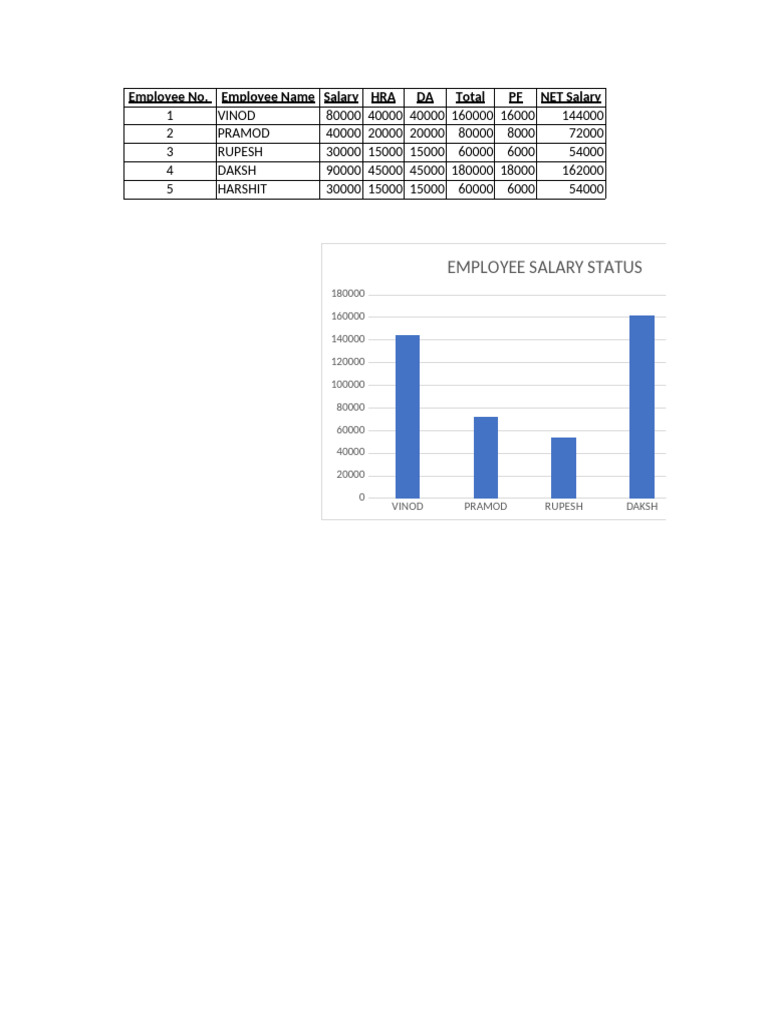 | Employee No. | Employee Name | Salary | HRA | DA | Total | PF | NET Salary |
|---|---|---|---|---|---|---|---|
| 1 | VINOD | 80000 | 40000 | 40000 | 160000 | 16000 | 144000 |
| 2 | PRAMOD | 40000 | 20000 | 20000 | 80000 | 8000 | 72000 |
| 3 | RUPESH | 30000 | 15000 | 15000 | 60000 | 6000 | 54000 |
| 4 | DAKSH | 90000 | 45000 | 45000 | 180000 | 18000 | 162000 |
| 5 | HARSHIT | 30000 | 15000 | 15000 | 60000 | 6000 | 54000 |

EMPLOYEE SALARY STATUS

180000
160000
140000
120000
100000
80000
60000
40000
20000
0

VINOD PRAMOD RUPESH DAKSH